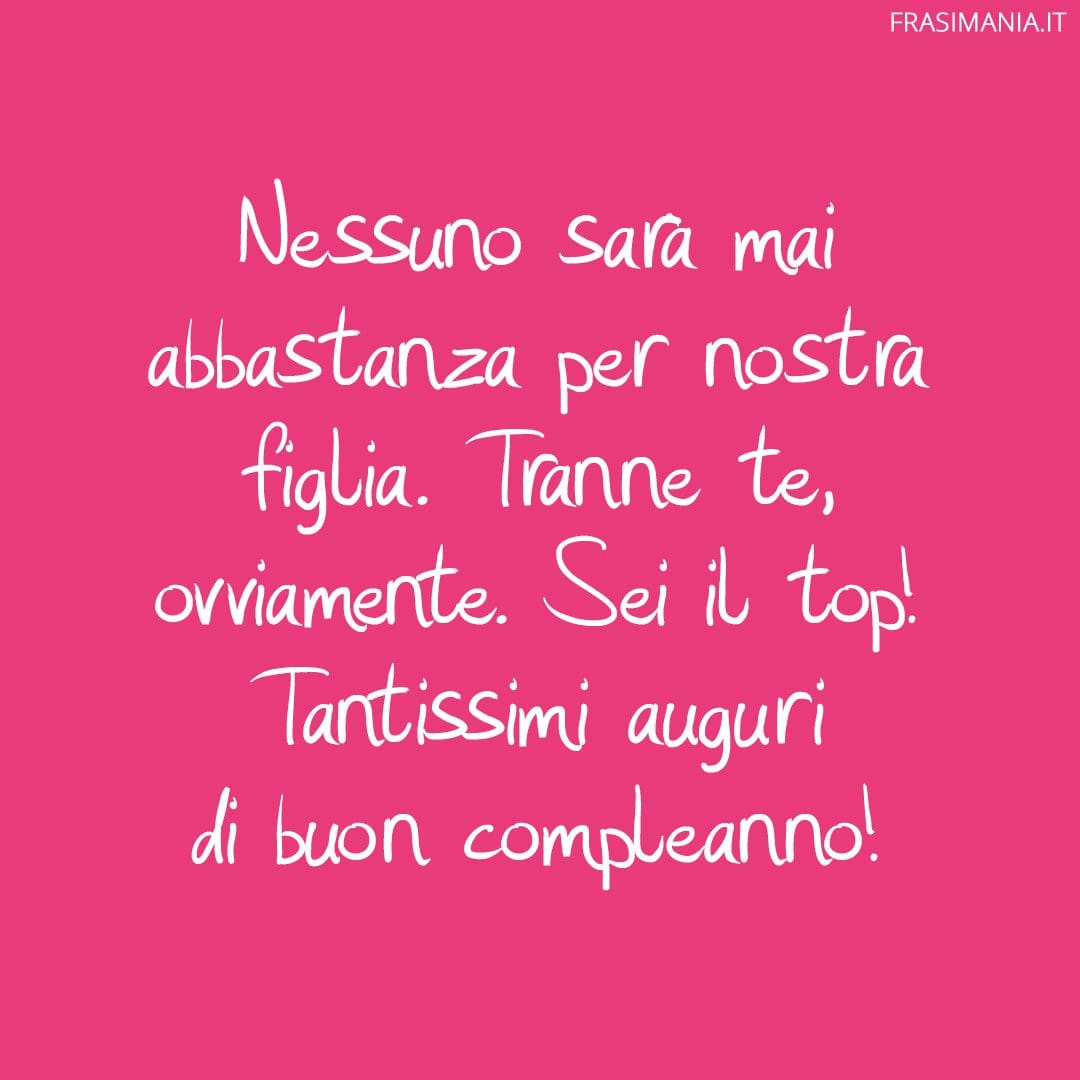 FRASIMANIA.IT

Nessuno sarà mai abbastanza per nostra figlia. Tranne te, ovviamente. Sei il top! Tantissimi auguri di buon compleanno!